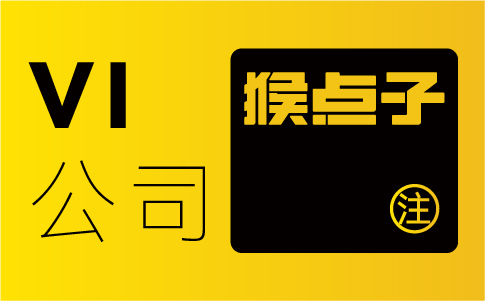 VI
公司

猴点子
注